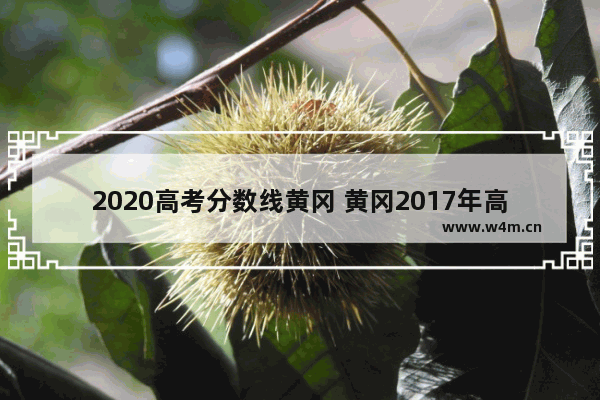 2020高考分数线黄冈 黄冈2017年高

www.w4m.cn